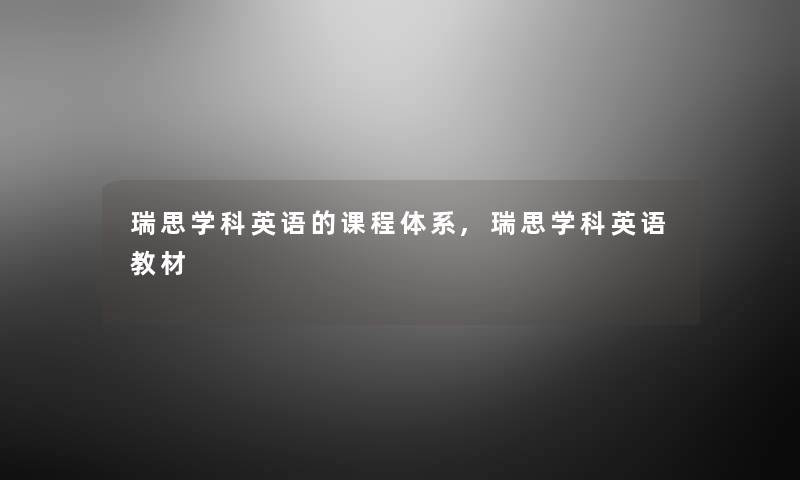 瑞思学科英语的课程体系，瑞思学科英语教材